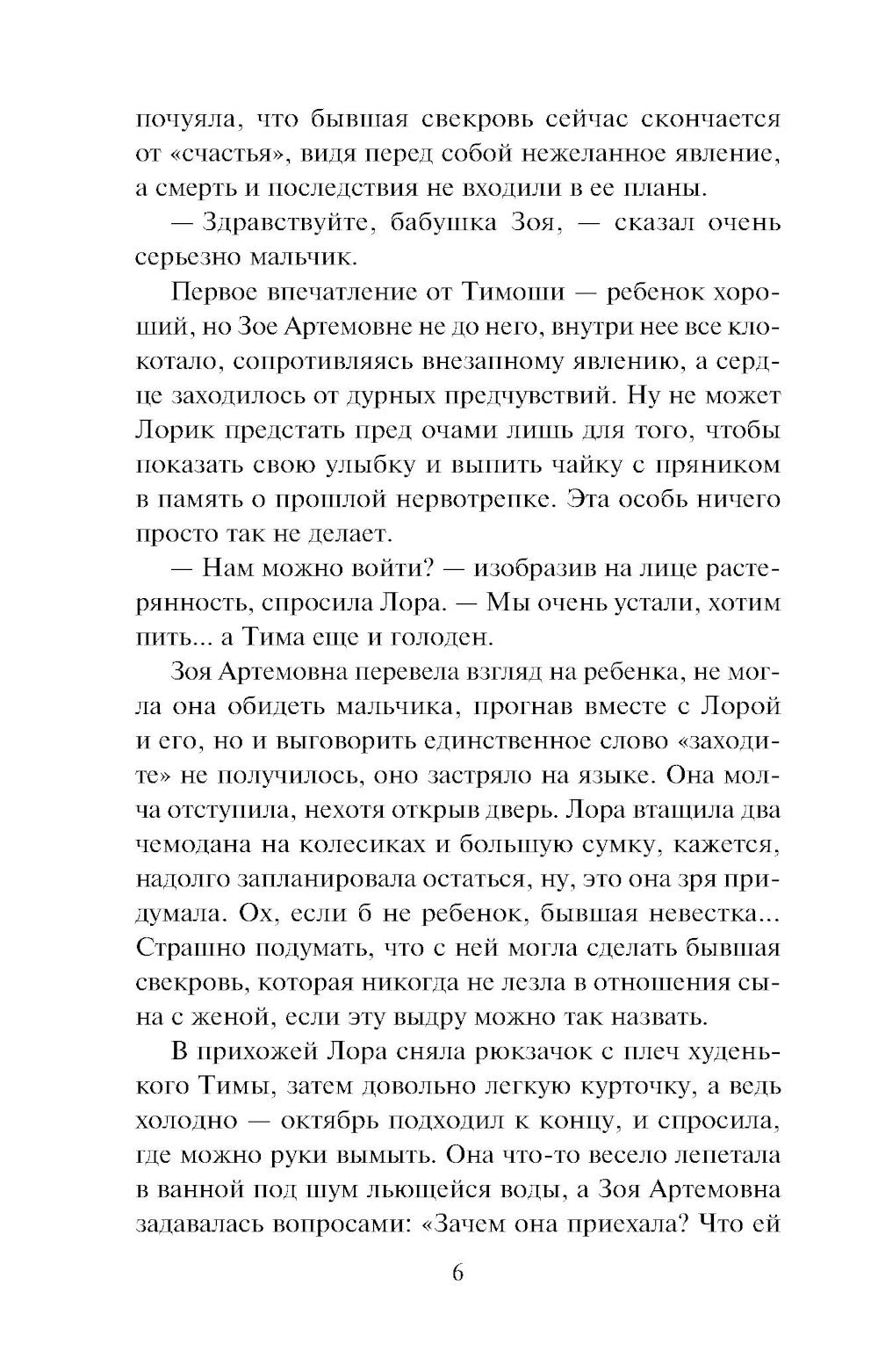 почуяла, что бывшая свекровь сейчас скончается от «счастья», видя перед собой нежеланное явление, а смерть и последствия не входили в ее планы.

— Здравствуйте, бабушка Зоя, — сказал очень серьезно мальчик.

Первое впечатление от Тимоши — ребенок хороший, но Зое Артемовне не до него, внутри нее все клокотало, сопротивляясь внезапному явлению, а сердце заходилось от дурных предчувствий. Ну не может Лорик предстать пред очами лишь для того, чтобы показать свою улыбку и выпить чайку с пряником в память о прошлой нервотрепке. Эта особь ничего просто так не делает.

— Нам можно войти? — изобразив на лице растерянность, спросила Лора. — Мы очень устали, хотим пить... а Тима еще и голоден.

Зоя Артемовна перевела взгляд на ребенка, не могла она обидеть мальчика, прогнав вместе с Лорой и его, но и выговорить единственное слово «заходите» не получилось, оно застряло на языке. Она молча отступила, нехотя открыв дверь. Лора втащила два чемодана на колесиках и большую сумку, кажется, надолго запланировала остаться, ну, это она зря придумала. Ох, если б не ребенок, бывшая невестка... Страшно подумать, что с ней могла сделать бывшая свекровь, которая никогда не лезла в отношения сына с женой, если эту выдру можно так назвать.

В прихожей Лора сняла рюкзачок с плеч худенького Тимы, затем довольно легкую курточку, а ведь холодно — октябрь подходил к концу, и спросила, где можно руки вымыть. Она что-то весело лепетала в ванной под шум льющейся воды, а Зоя Артемовна задавалась вопросами: «Зачем она приехала? Что ей

6